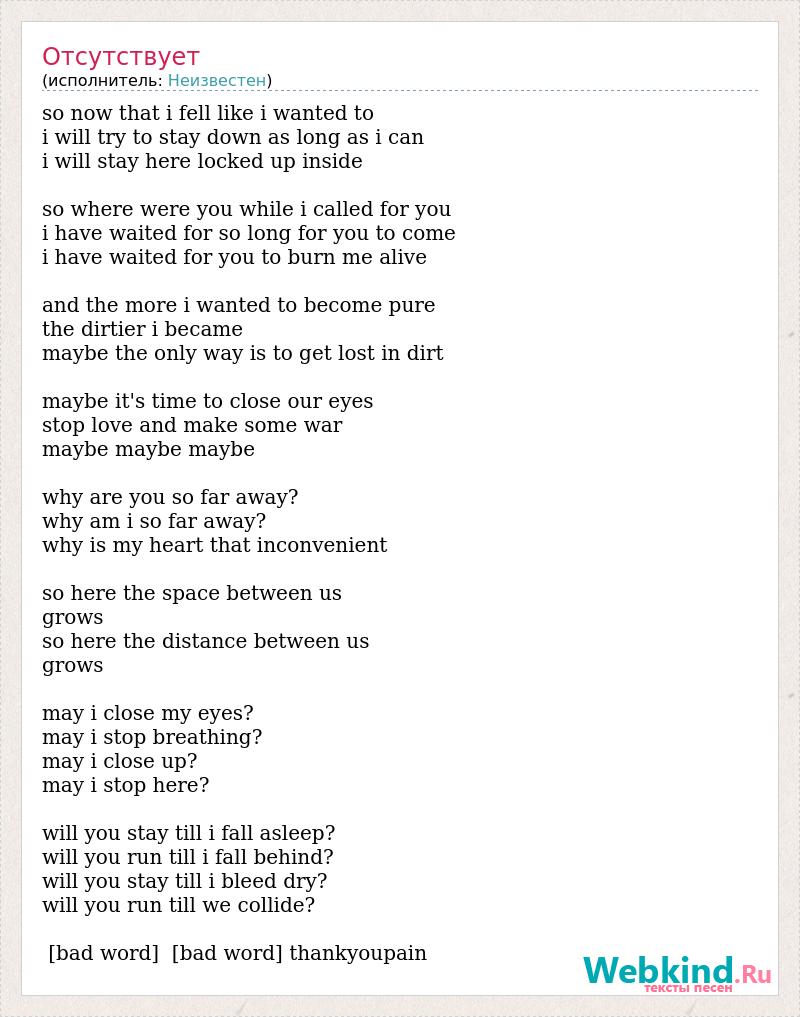 Отсутствует
(исполнитель: Неизвестен)

so now that i fell like i wanted to
i will try to stay down as long as i can
i will stay here locked up inside

so where were you while i called for you
i have waited for so long for you to come
i have waited for you to burn me alive

and the more i wanted to become pure
the dirtier i became
maybe the only way is to get lost in dirt

maybe it's time to close our eyes
stop love and make some war
maybe maybe maybe

why are you so far away?
why am i so far away?
why is my heart that inconvenient

so here the space between us
grows
so here the distance between us
grows

may i close my eyes?
may i stop breathing?
may i close up?
may i stop here?

will you stay till i fall asleep?
will you run till i fall behind?
will you stay till i bleed dry?
will you run till we collide?

[bad word] [bad word] thankyoupain

Webkind.Ru
тексты песен